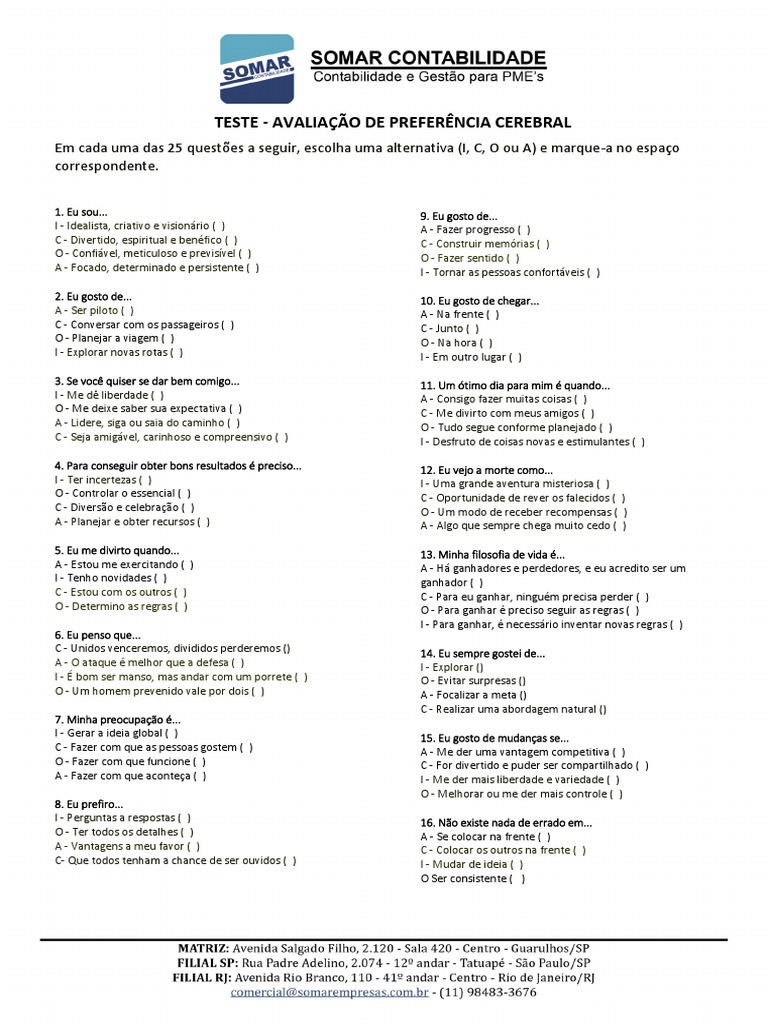 SOMAR CONTABILIDADE

SOMAR CONTABILIDADE
Contabilidade e Gestão para PME's

TESTE - AVALIAÇÃO DE PREFERÊNCIA CEREBRAL

Em cada uma das 25 questões a seguir, escolha uma alternativa (I, C, O ou A) e marque-a no espaço correspondente.

1. Eu sou...
I - Idealista, criativo e visionário ( )
C - Divertido, espiritual e benéfico ( )
O - Confiável, meticuloso e previsível ( )
A - Focado, determinado e persistente ( )

2. Eu gosto de...
A - Ser piloto ( )
C - Conversar com os passageiros ( )
O - Planejar a viagem ( )
I - Explorar novas rotas ( )

3. Se você quiser se dar bem comigo...
I - Me dê liberdade ( )
O - Me deixe saber sua expectativa ( )
A - Lidere, siga ou saia do caminho ( )
C - Seja amigável, carinhoso e compreensivo ( )

4. Para conseguir obter bons resultados é preciso...
I - Ter incertezas ( )
O - Controlar o essencial ( )
C - Diversão e celebração ( )
A - Planejar e obter recursos ( )

5. Eu me divirto quando...
A - Estou me exercitando ( )
I - Tenho novidades ( )
C - Estou com os outros ( )
O - Determino as regras ( )

6. Eu penso que...
C - Unidos venceremos, divididos perderemos ()
A - O ataque é melhor que a defesa ( )
I - É bom ser manso, mas andar com um porrete ( )
O - Um homem prevenido vale por dois ( )

7. Minha preocupação é...
I - Gerar a ideia global ( )
C - Fazer com que as pessoas gostem ( )
O - Fazer com que funcione ( )
A - Fazer com que aconteça ( )

8. Eu prefiro...
I - Perguntas a respostas ( )
O - Ter todos os detalhes ( )
A - Vantagens a meu favor ( )
C- Que todos tenham a chance de ser ouvidos ( )

9. Eu gosto de...
A - Fazer progresso ( )
C - Construir memórias ( )
O - Fazer sentido ( )
I - Tornar as pessoas confortáveis ( )

10. Eu gosto de chegar...
A - Na frente ( )
C - Junto ( )
O - Na hora ( )
I - Em outro lugar ( )

11. Um ótimo dia para mim é quando...
A - Consigo fazer muitas coisas ( )
C - Me divirto com meus amigos ( )
O - Tudo segue conforme planejado ( )
I - Desfruto de coisas novas e estimulantes ( )

12. Eu vejo a morte como...
I - Uma grande aventura misteriosa ( )
C - Oportunidade de rever os falecidos ( )
O - Um modo de receber recompensas ( )
A - Algo que sempre chega muito cedo ( )

13. Minha filosofia de vida é...
A - Há ganhadores e perdedores, e eu acredito ser um ganhador ( )
C - Para eu ganhar, ninguém precisa perder ( )
O - Para ganhar é preciso seguir as regras ( )
I - Para ganhar, é necessário inventar novas regras ( )

14. Eu sempre gostei de...
I - Explorar ()
O - Evitar surpresas ()
A - Focalizar a meta ()
C - Realizar uma abordagem natural ()

15. Eu gosto de mudanças se...
A - Me der uma vantagem competitiva ( )
C - For divertido e puder ser compartilhado ( )
I - Me der mais liberdade e variedade ( )
O - Melhorar ou me der mais controle ( )

16. Não existe nada de errado em...
A - Se colocar na frente ( )
C - Colocar os outros na frente ( )
I - Mudar de ideia ( )
O Ser consistente ( )

MATRIZ: Avenida Salgado Filho, 2.120 - Sala 420 - Centro - Guarulhos/SP
FILIAL SP: Rua Padre Adelino, 2.074 - 12º andar - Tatuapé - São Paulo/SP
FILIAL RJ: Avenida Rio Branco, 110 - 41º andar - Centro - Rio de Janeiro/RJ
comercial@somarempresas.com.br - (11) 98483-3676